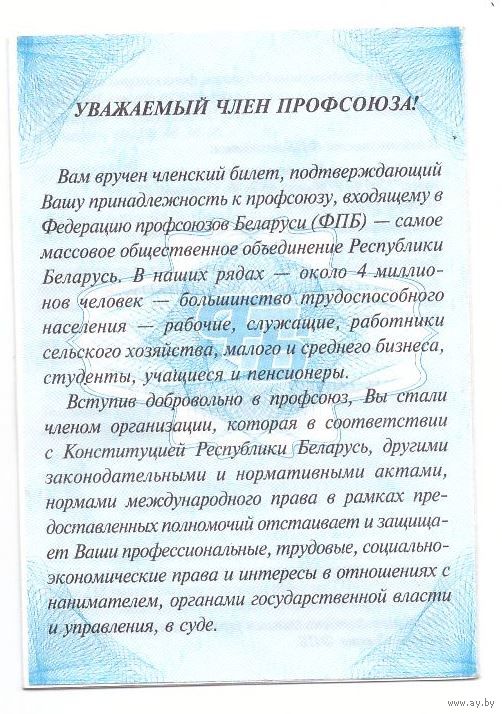 УВАЖАЕМЫЙ ЧЛЕН ПРОФСОЮЗА!

Вам вручен членский билет, подтверждающий Вашу принадлежность к профсоюзу, входящему в Федерацию профсоюзов Беларуси (ФПБ) — самое массовое общественное объединение Республики Беларусь. В наших рядах — около 4 миллионов человек — большинство трудоспособного населения — рабочие, служащие, работники сельского хозяйства, малого и среднего бизнеса, студенты, учащиеся и пенсионеры.

Вступив добровольно в профсоюз, Вы стали членом организации, которая в соответствии с Конституцией Республики Беларусь, другими законодательными и нормативными актами, нормами международного права в рамках предоставленных полномочий отстаивает и защищает Ваши профессиональные, трудовые, социально-экономические права и интересы в отношениях с нанимателем, органами государственной власти и управления, в суде.

www.ay.by